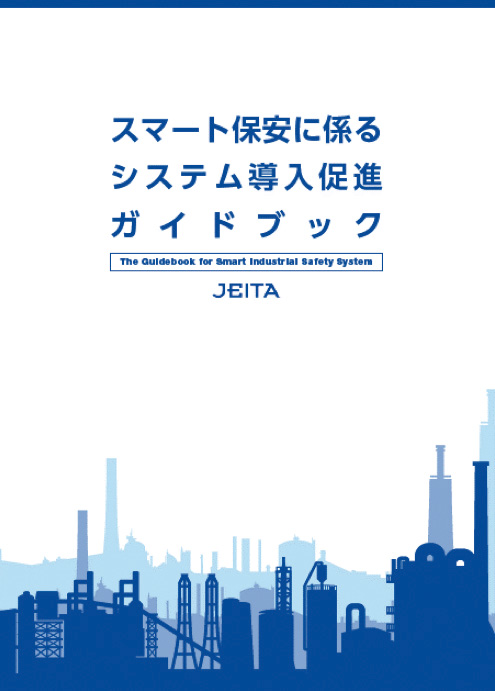 スマート保安に係る
システム導入促進
ガイドブック

The Guidebook for Smart Industrial Safety System

JEITA